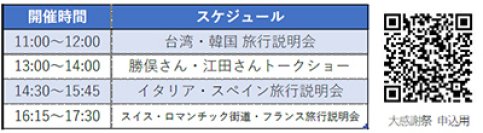 | 開催時間 | スケジュール |
|---|---|
| 11:00～12:00 | 台湾・韓国 旅行説明会 |
| 13:00～14:00 | 勝俣さん・江田さんトークショー |
| 14:30～15:45 | イタリア・スペイン旅行説明会 |
| 16:15～17:30 | スイス・ロマンチック街道・フランス旅行説明会 |

大感謝祭 申込用